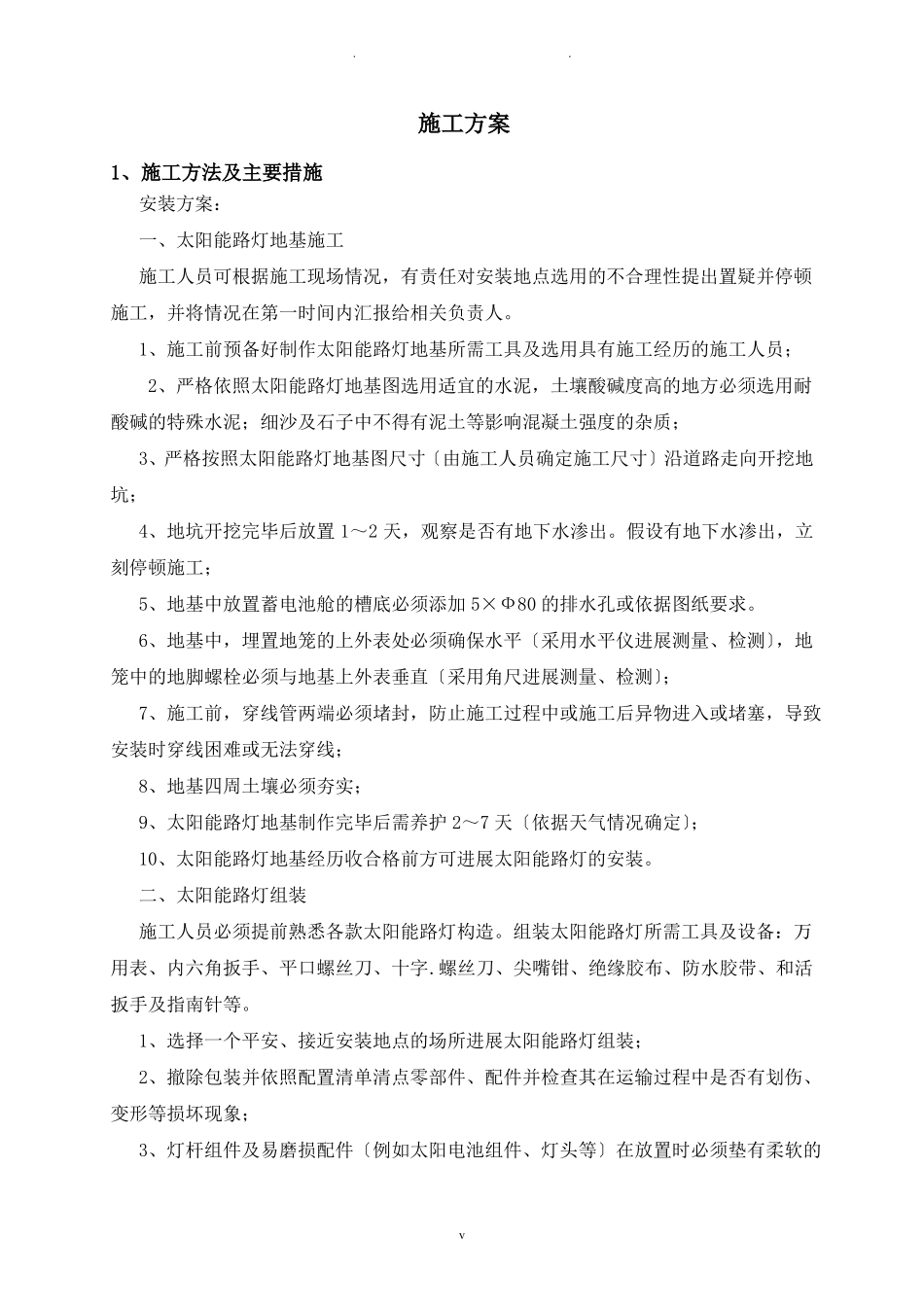 . .

施工方案

1、施工方法及主要措施

安装方案：

一、太阳能路灯地基施工

施工人员可根据施工现场情况，有责任对安装地点选用的不合理性提出置疑并停顿施工，并将情况在第一时间内汇报给相关负责人。

1、施工前预备好制作太阳能路灯地基所需工具及选用具有施工经历的施工人员；

2、严格依照太阳能路灯地基图选用适宜的水泥，土壤酸碱度高的地方必须选用耐酸碱的特殊水泥；细沙及石子中不得有泥土等影响混凝土强度的杂质；

3、严格按照太阳能路灯地基图尺寸〔由施工人员确定施工尺寸〕沿道路走向开挖地坑；

4、地坑开挖完毕后放置 1～2 天，观察是否有地下水渗出。假设有地下水渗出，立刻停顿施工；

5、地基中放置蓄电池舱的槽底必须添加 5×Φ80 的排水孔或依据图纸要求。

6、地基中，埋置地笼的上外表处必须确保水平〔采用水平仪进展测量、检测〕，地笼中的地脚螺栓必须与地基上外表垂直〔采用角尺进展测量、检测〕；

7、施工前，穿线管两端必须堵封，防止施工过程中或施工后异物进入或堵塞，导致安装时穿线困难或无法穿线；

8、地基四周土壤必须夯实；

9、太阳能路灯地基制作完毕后需养护 2～7 天〔依据天气情况确定〕；

10、太阳能路灯地基经历收合格前方可进展太阳能路灯的安装。

二、太阳能路灯组装

施工人员必须提前熟悉各款太阳能路灯构造。组装太阳能路灯所需工具及设备：万用表、内六角扳手、平口螺丝刀、十字.螺丝刀、尖嘴钳、绝缘胶布、防水胶带、和活扳手及指南针等。

1、选择一个平安、接近安装地点的场所进展太阳能路灯组装；

2、撤除包装并依照配置清单清点零部件、配件并检查其在运输过程中是否有划伤、变形等损坏现象；

3、灯杆组件及易磨损配件〔例如太阳电池组件、灯头等〕在放置时必须垫有柔软的

v